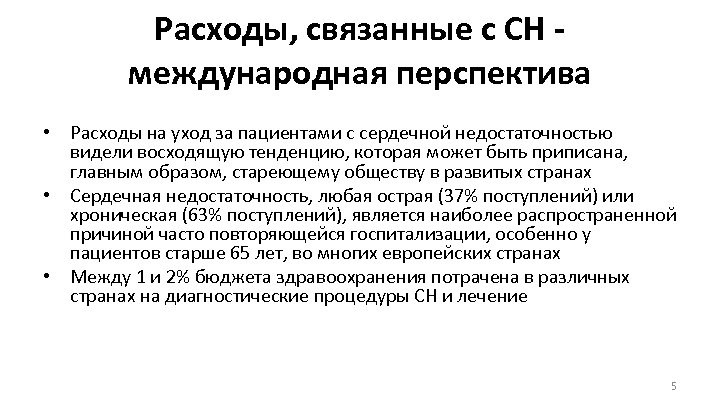 Расходы, связанные с СН - международная перспектива

• Расходы на уход за пациентами с сердечной недостаточностью видели восходящую тенденцию, которая может быть приписана, главным образом, стареющему обществу в развитых странах
• Сердечная недостаточность, любая острая (37% поступлений) или хроническая (63% поступлений), является наиболее распространенной причиной часто повторяющейся госпитализации, особенно у пациентов старше 65 лет, во многих европейских странах
• Между 1 и 2% бюджета здравоохранения потрачена в различных странах на диагностические процедуры СН и лечение

5